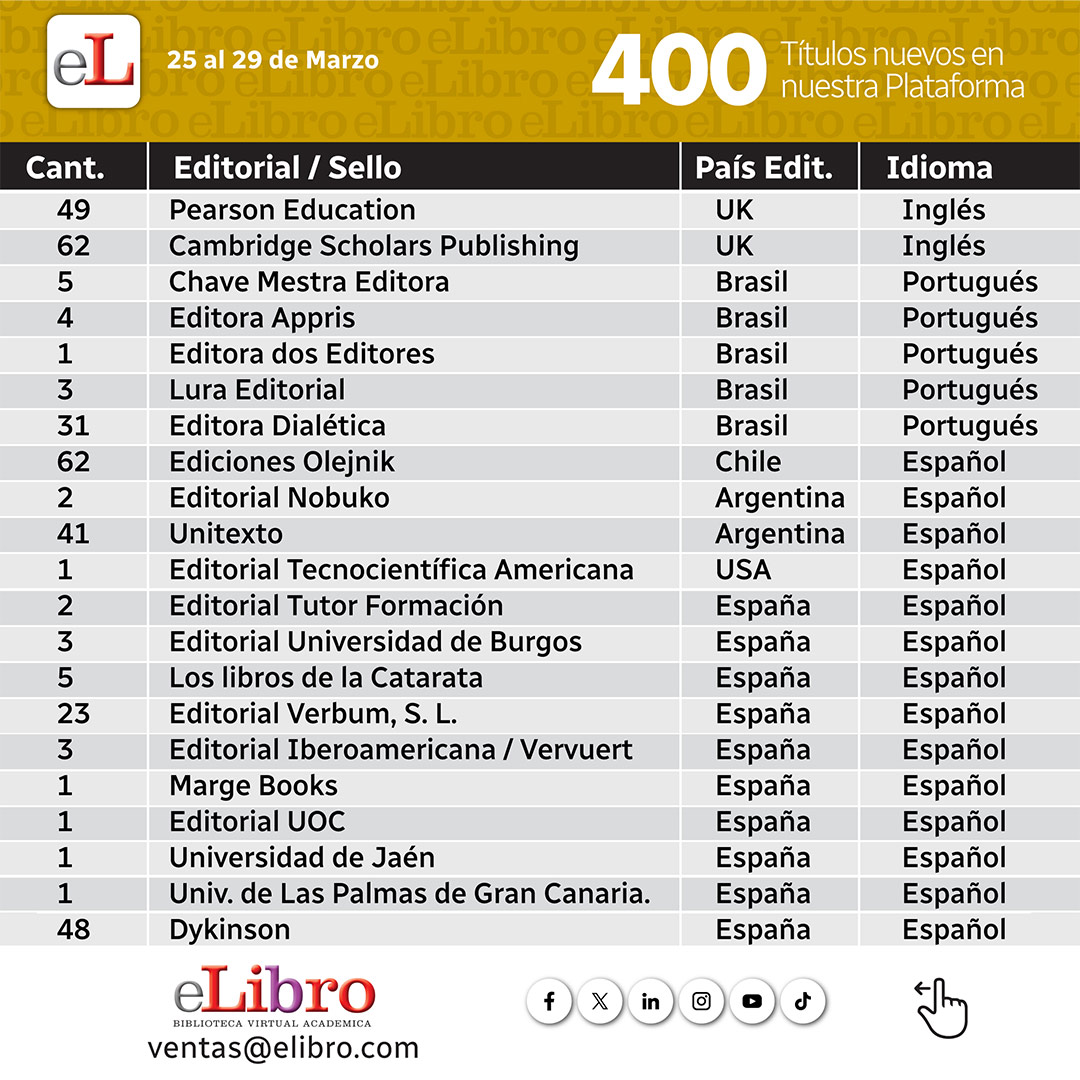 eL

25 al 29 de Marzo

400 Títulos nuevos en nuestra Plataforma

| Cant. | Editorial / Sello | País Edit. | Idioma |
|---|---|---|---|
| 49 | Pearson Education | UK | Inglés |
| 62 | Cambridge Scholars Publishing | UK | Inglés |
| 5 | Chave Mestra Editora | Brasil | Portugués |
| 4 | Editora Appris | Brasil | Portugués |
| 1 | Editora dos Editores | Brasil | Portugués |
| 3 | Lura Editorial | Brasil | Portugués |
| 31 | Editora Dialética | Brasil | Portugués |
| 62 | Ediciones Olejnik | Chile | Español |
| 2 | Editorial Nobuko | Argentina | Español |
| 41 | Unitexto | Argentina | Español |
| 1 | Editorial Tecnocientífica Americana | USA | Español |
| 2 | Editorial Tutor Formación | España | Español |
| 3 | Editorial Universidad de Burgos | España | Español |
| 5 | Los libros de la Catarata | España | Español |
| 23 | Editorial Verbum, S. L. | España | Español |
| 3 | Editorial Iberoamericana / Vervuert | España | Español |
| 1 | Marge Books | España | Español |
| 1 | Editorial UOC | España | Español |
| 1 | Universidad de Jaén | España | Español |
| 1 | Univ. de Las Palmas de Gran Canaria. | España | Español |
| 48 | Dykinson | España | Español |

eLibro
BIBLIOTECA VIRTUAL ACADEMICA
ventas@elibro.com